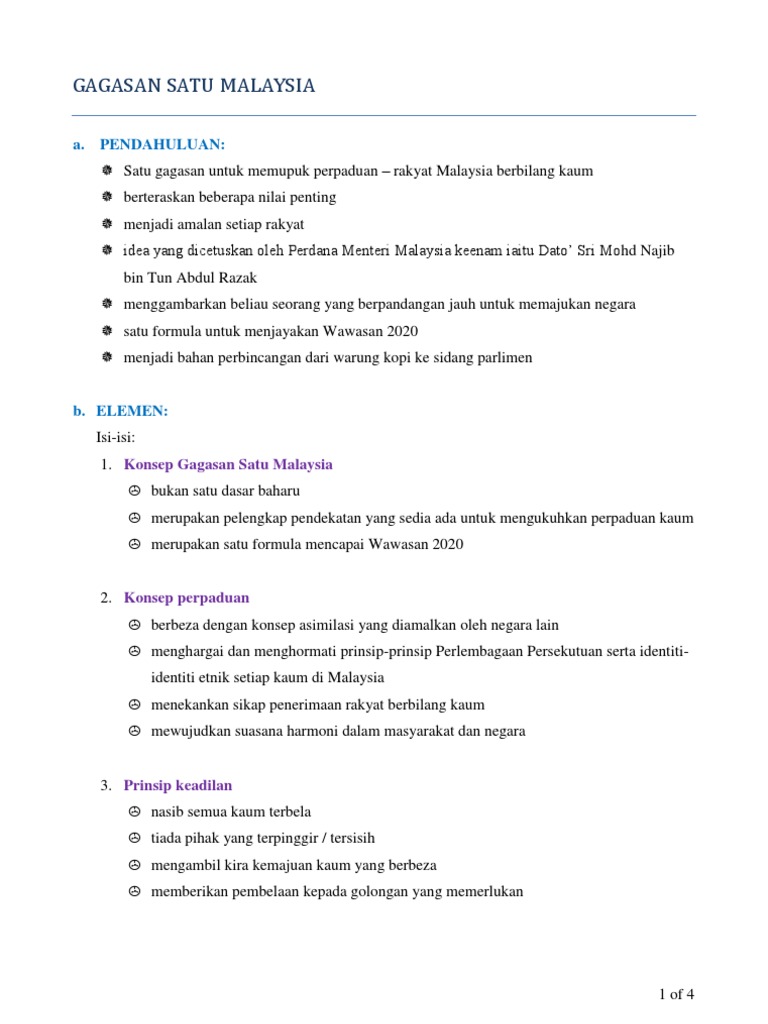 GAGASAN SATU MALAYSIA

a. PENDAHULUAN:

Satu gagasan untuk memupuk perpaduan – rakyat Malaysia berbilang kaum

berteraskan beberapa nilai penting

menjadi amalan setiap rakyat

idea yang dicetuskan oleh Perdana Menteri Malaysia keenam iaitu Dato' Sri Mohd Najib bin Tun Abdul Razak

menggambarkan beliau seorang yang berpandangan jauh untuk memajukan negara

satu formula untuk menjayakan Wawasan 2020

menjadi bahan perbincangan dari warung kopi ke sidang parlimen

b. ELEMEN:

Isi-isi:

1. Konsep Gagasan Satu Malaysia

bukan satu dasar baharu

merupakan pelengkap pendekatan yang sedia ada untuk mengukuhkan perpaduan kaum

merupakan satu formula mencapai Wawasan 2020

2. Konsep perpaduan

berbeza dengan konsep asimilasi yang diamalkan oleh negara lain

menghargai dan menghormati prinsip-prinsip Perlembagaan Persekutuan serta identiti-identiti etnik setiap kaum di Malaysia

menekankan sikap penerimaan rakyat berbilang kaum

mewujudkan suasana harmoni dalam masyarakat dan negara

3. Prinsip keadilan

nasib semua kaum terbela

tiada pihak yang terpinggir / tersisih

mengambil kira kemajuan kaum yang berbeza

memberikan pembelaan kepada golongan yang memerlukan

1 of 4